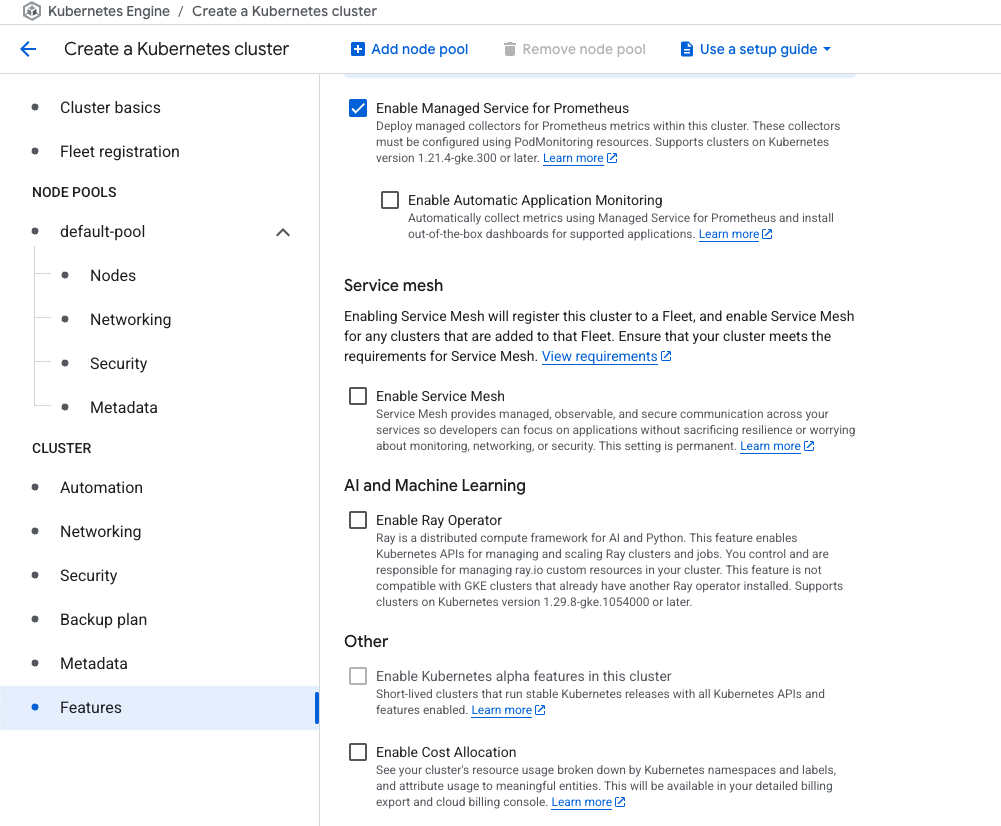 Kubernetes Engine / Create a Kubernetes cluster

Create a Kubernetes cluster

Add node pool

Remove node pool

Use a setup guide

Cluster basics

Fleet registration

NODE POOLS

default-pool

Nodes

Networking

Security

Metadata

CLUSTER

Automation

Networking

Security

Backup plan

Metadata

Features

Enable Managed Service for Prometheus
Deploy managed collectors for Prometheus metrics within this cluster. These collectors must be configured using PodMonitoring resources. Supports clusters on Kubernetes version 1.21.4-gke.300 or later. Learn more

Enable Automatic Application Monitoring
Automatically collect metrics using Managed Service for Prometheus and install out-of-the-box dashboards for supported applications. Learn more

Service mesh

Enabling Service Mesh will register this cluster to a Fleet, and enable Service Mesh for any clusters that are added to that Fleet. Ensure that your cluster meets the requirements for Service Mesh. View requirements

Enable Service Mesh
Service Mesh provides managed, observable, and secure communication across your services so developers can focus on applications without sacrificing resilience or worrying about monitoring, networking, or security. This setting is permanent. Learn more

AI and Machine Learning

Enable Ray Operator
Ray is a distributed compute framework for AI and Python. This feature enables Kubernetes APIs for managing and scaling Ray clusters and jobs. You control and are responsible for managing ray.io custom resources in your cluster. This feature is not compatible with GKE clusters that already have another Ray operator installed. Supports clusters on Kubernetes version 1.29.8-gke.1054000 or later.

Other

Enable Kubernetes alpha features in this cluster
Short-lived clusters that run stable Kubernetes releases with all Kubernetes APIs and features enabled. Learn more

Enable Cost Allocation
See your cluster's resource usage broken down by Kubernetes namespaces and labels, and attribute usage to meaningful entities. This will be available in your detailed billing export and cloud billing console. Learn more